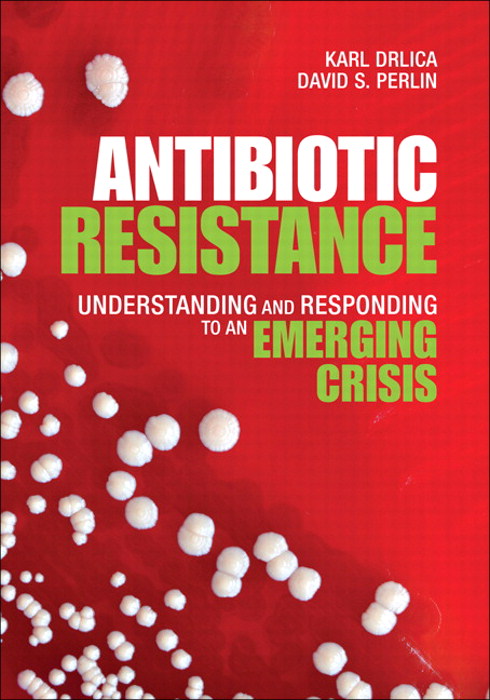 KARL DRLICA
DAVID S. PERLIN

ANTIBIOTIC
RESISTANCE

UNDERSTANDING AND RESPONDING TO AN EMERGING CRISIS